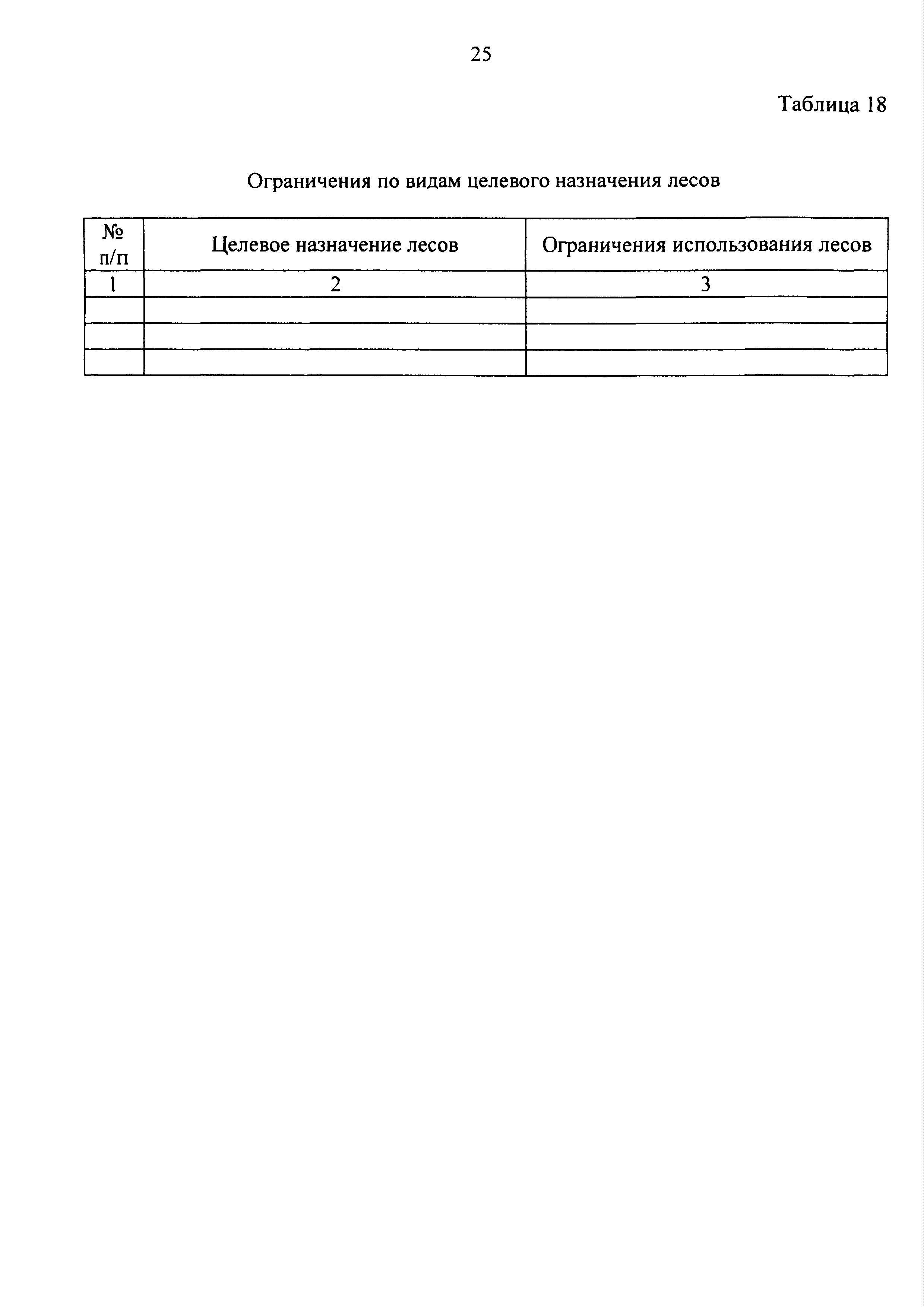 25

Таблица 18

Ограничения по видам целевого назначения лесов

| № п/п | Целевое назначение лесов | Ограничения использования лесов |
|---|---|---|
| 1 | 2 | 3 |
| | | |
| | | |
| | | |